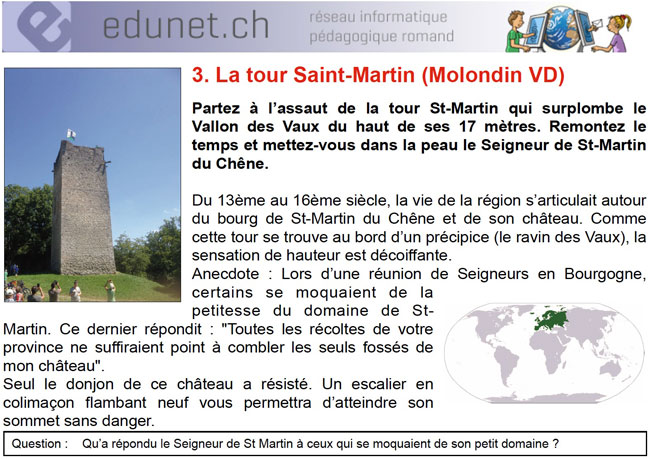 edunet.ch réseau informatique pédagogique romand

3. La tour Saint-Martin (Molondin VD)

Partez à l'assaut de la tour St-Martin qui surplombe le Vallon des Vaux du haut de ses 17 mètres. Remontez le temps et mettez-vous dans la peau le Seigneur de St-Martin du Chêne.

Du 13ème au 16ème siècle, la vie de la région s'articulait autour du bourg de St-Martin du Chêne et de son château. Comme cette tour se trouve au bord d'un précipice (le ravin des Vaux), la sensation de hauteur est décoiffante.
Anecdote : Lors d'une réunion de Seigneurs en Bourgogne, certains se moquaient de la petitesse du domaine de St-Martin. Ce dernier répondit : "Toutes les récoltes de votre province ne suffiraient point à combler les seuls fossés de mon château".
Seul le donjon de ce château a résisté. Un escalier en colimaçon flambant neuf vous permettra d'atteindre son sommet sans danger.

Question : Qu'a répondu le Seigneur de St Martin à ceux qui se moquaient de son petit domaine ?